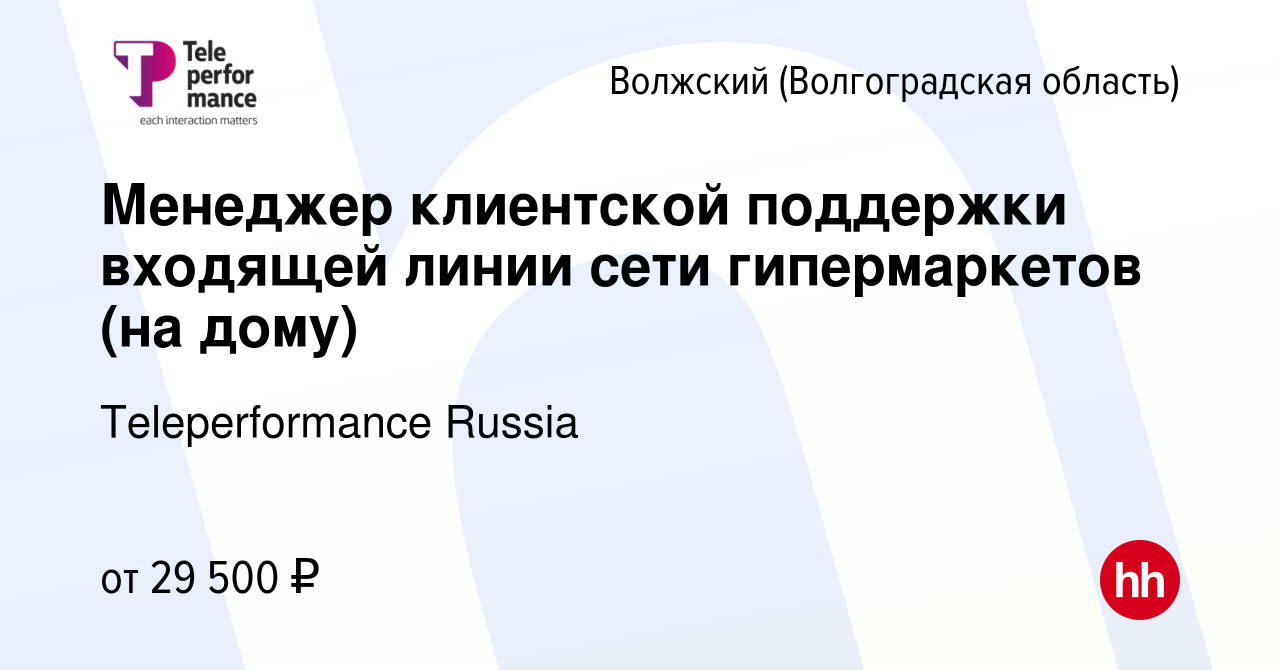 Tele
perfor
mance
each interaction matters

Волжский (Волгоградская область)

Менеджер клиентской поддержки входящей линии сети гипермаркетов (на дому)

Teleperformance Russia

от 29 500 ₽

hh